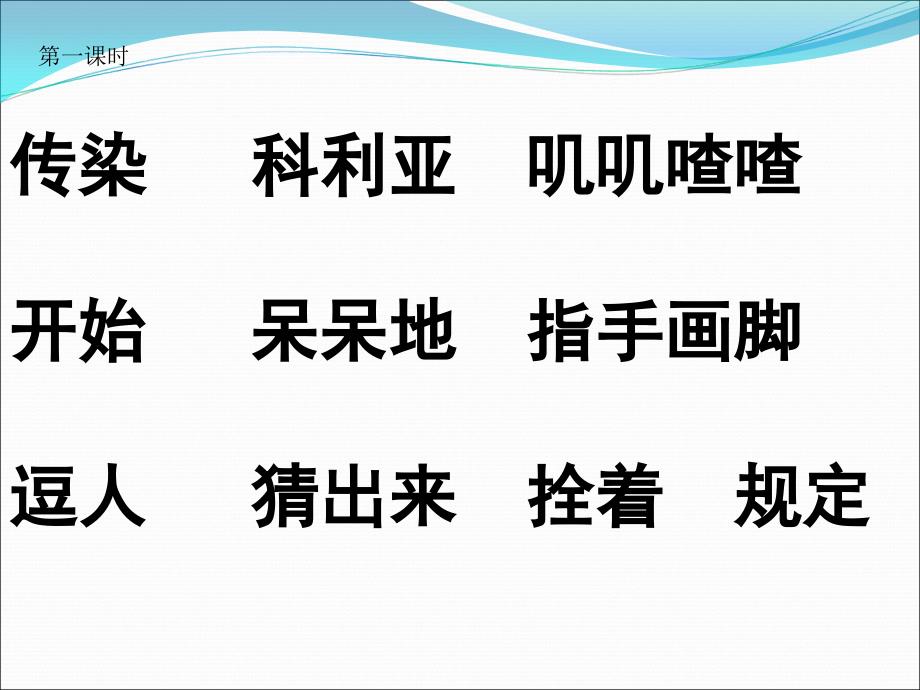 第一课时

传染　科利亚　叽叽喳喳

开始　呆呆地　指手画脚

逗人　猜出来　拴着　规定